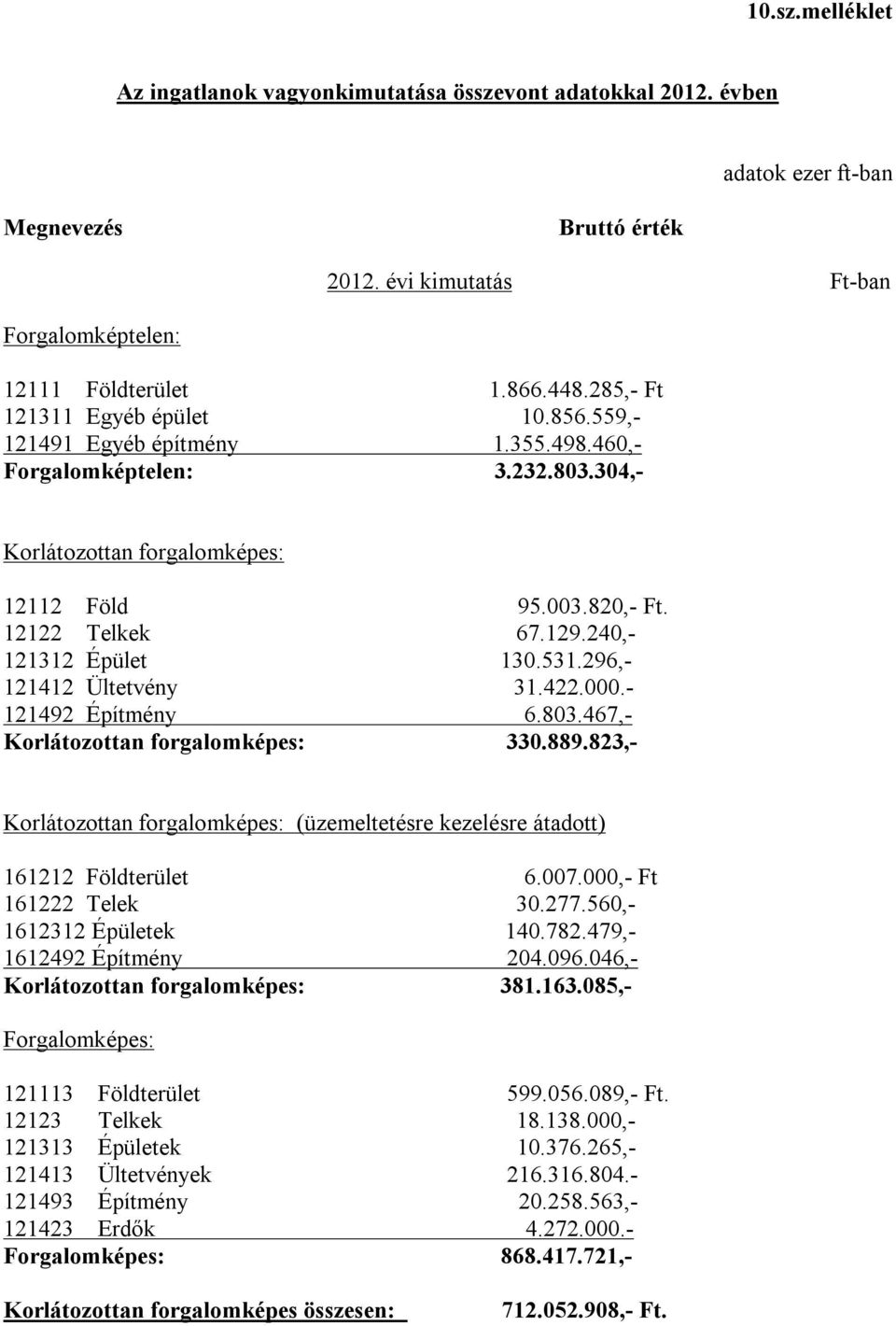 10.sz.melléklet

Az ingatlanok vagyonkimutatása összevont adatokkal 2012. évben

adatok ezer ft-ban

Megnevezés

Bruttó érték

2012. évi kimutatás

Ft-ban

Forgalomképtelen:

12111 Földterület 1.866.448.285,- Ft
121311 Egyéb épület 10.856.559,-
121491 Egyéb építmény 1.355.498.460,-
Forgalomképtelen: 3.232.803.304,-

Korlátozottan forgalomképes:

12112 Föld 95.003.820,- Ft.
12122 Telkek 67.129.240,-
121312 Épület 130.531.296,-
121412 Ültetvény 31.422.000.-
121492 Építmény 6.803.467,-
Korlátozottan forgalomképes: 330.889.823,-

Korlátozottan forgalomképes: (üzemeltetésre kezelésre átadott)

161212 Földterület 6.007.000,- Ft
161222 Telek 30.277.560,-
1612312 Épületek 140.782.479,-
1612492 Építmény 204.096.046,-
Korlátozottan forgalomképes: 381.163.085,-

Forgalomképes:

121113 Földterület 599.056.089,- Ft.
12123 Telkek 18.138.000,-
121313 Épületek 10.376.265,-
121413 Ültetvények 216.316.804.-
121493 Építmény 20.258.563,-
121423 Erdők 4.272.000.-
Forgalomképes: 868.417.721,-

Korlátozottan forgalomképes összesen: 712.052.908,- Ft.